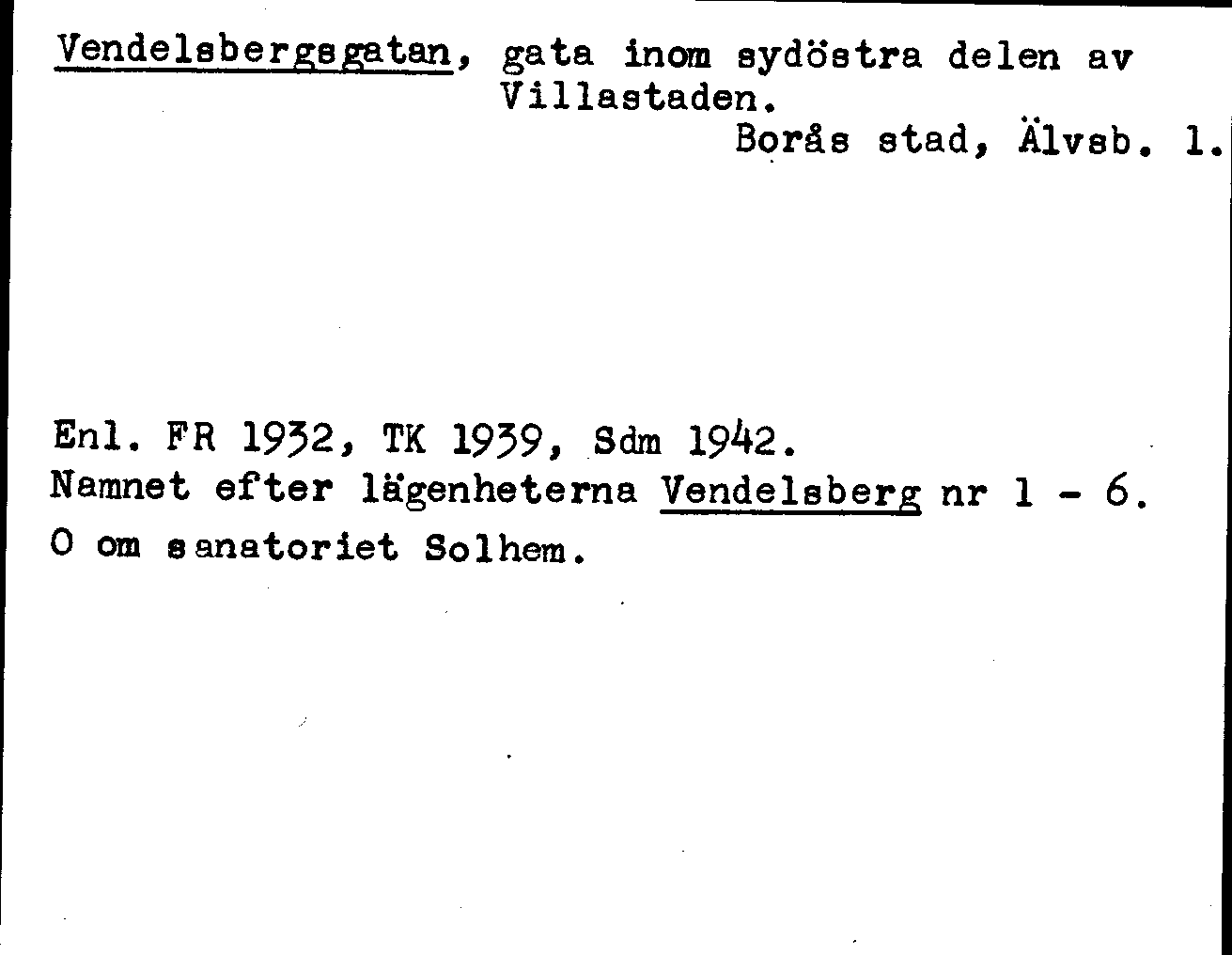 Vendelsbergsgatan, gata inom sydöstra delen av Villastaden.
Borås stad, Älvsb. l.

Enl. FR 1932, TK 1939, Sdm 1942.
Namnet efter lägenheterna Vendelsberg nr 1 - 6.
O om sanatoriet Solhem.